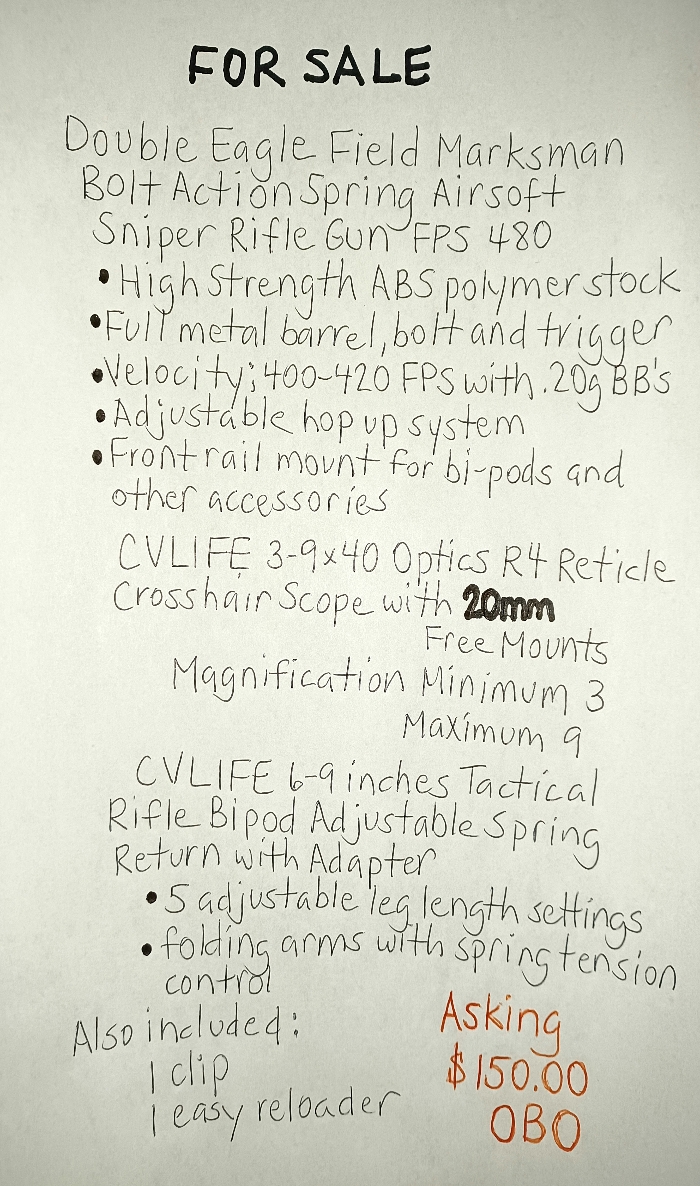 FOR SALE

Double Eagle Field Marksman Bolt Action Spring Airsoft Sniper Rifle Gun FPS 480

• High Strength ABS polymer stock
• Full metal barrel, bolt and trigger
• Velocity; 400-420 FPS with .20g BB's
• Adjustable hop up system
• Front rail mount for bi-pods and other accessories

CVLIFE 3-9x40 Optics R4 Reticle Crosshair Scope with 20mm Free Mounts

Magnification Minimum 3
Maximum 9

CVLIFE 6-9 inches Tactical Rifle Bipod Adjustable Spring Return with Adapter

• 5 adjustable leg length settings
• folding arms with spring tension control

Also included:
1 clip
1 easy reloader

Asking
$150.00
OBO